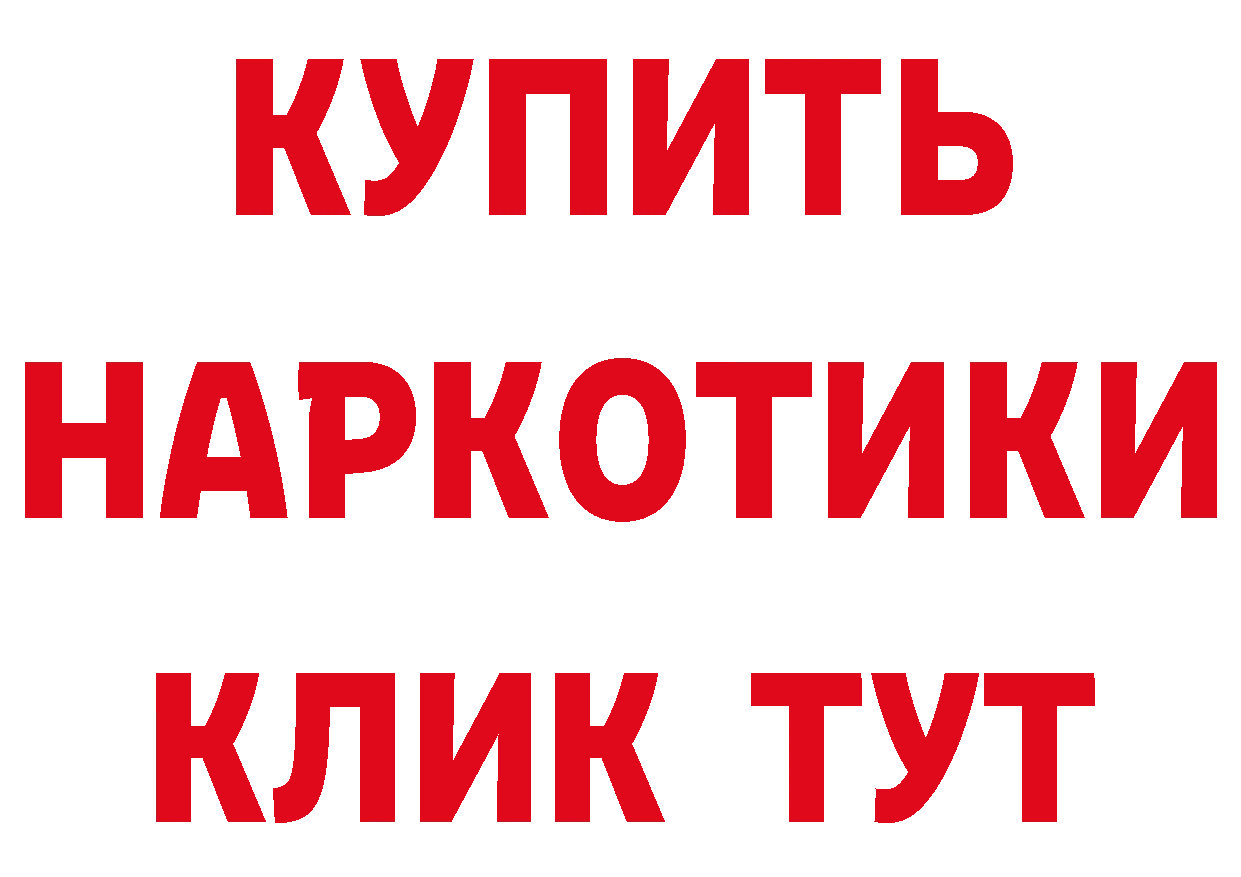 КУПИТЬ НАРКОТИКИ КЛИК ТУТ